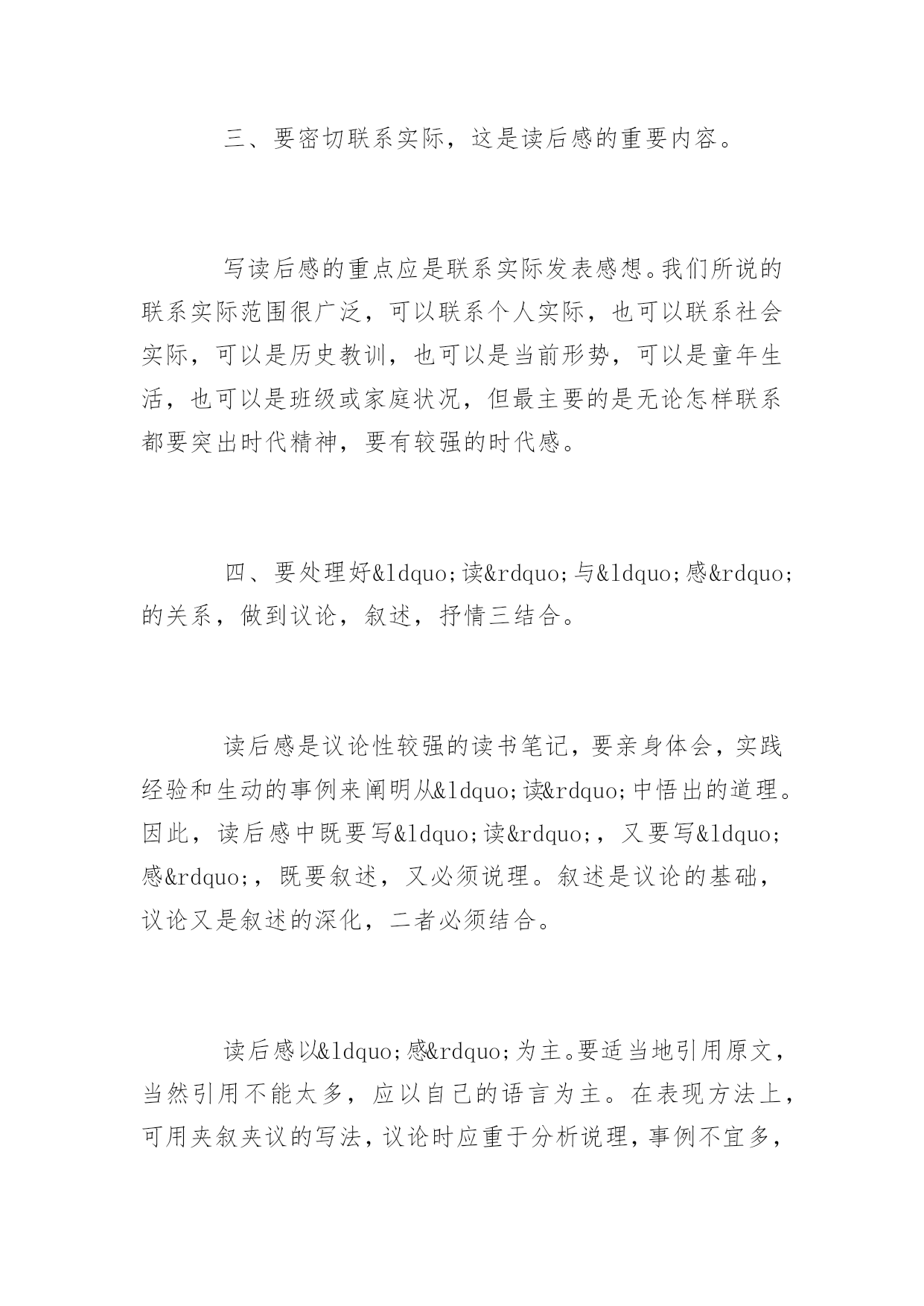 三、要密切联系实际，这是读后感的重要内容。

写读后感的重点应是联系实际发表感想。我们所说的联系实际范围很广泛，可以联系个人实际，也可以联系社会实际，可以是历史教训，也可以是当前形势，可以是童年生活，也可以是班级或家庭状况，但最主要的是无论怎样联系都要突出时代精神，要有较强的时代感。

四、要处理好&ldquo;读&rdquo;与&ldquo;感&rdquo;的关系，做到议论，叙述，抒情三结合。

读后感是议论性较强的读书笔记，要亲身体会，实践经验和生动的事例来阐明从&ldquo;读&rdquo;中悟出的道理。因此，读后感中既要写&ldquo;读&rdquo;，又要写&ldquo;感&rdquo;，既要叙述，又必须说理。叙述是议论的基础，议论又是叙述的深化，二者必须结合。

读后感以&ldquo;感&rdquo;为主。要适当地引用原文，当然引用不能太多，应以自己的语言为主。在表现方法上，可用夹叙夹议的写法，议论时应重于分析说理，事例不宜多，